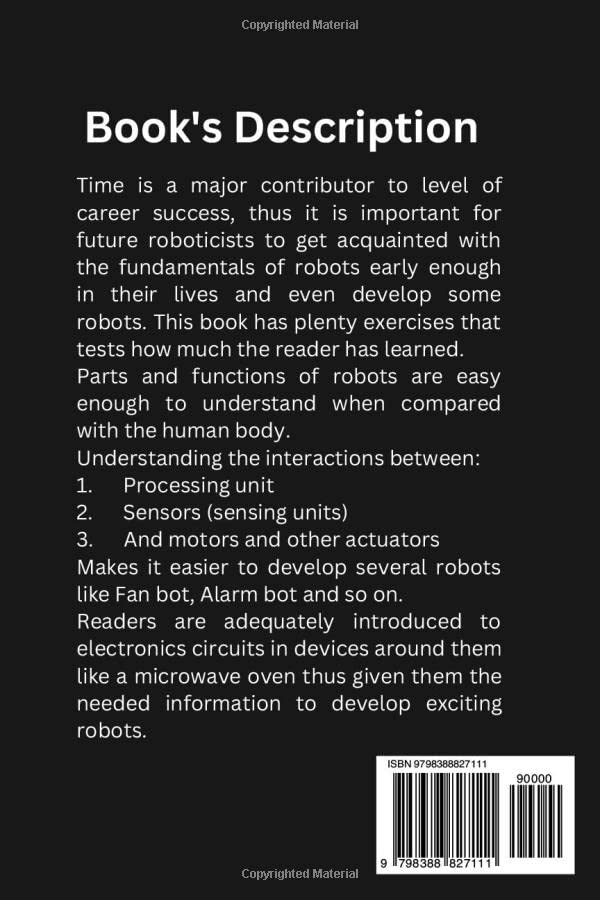 Copyrighted Material

Book's Description

Time is a major contributor to level of career success, thus it is important for future roboticists to get acquainted with the fundamentals of robots early enough in their lives and even develop some robots. This book has plenty exercises that tests how much the reader has learned.
Parts and functions of robots are easy enough to understand when compared with the human body.
Understanding the interactions between:
1. Processing unit
2. Sensors (sensing units)
3. And motors and other actuators
Makes it easier to develop several robots like Fan bot, Alarm bot and so on.
Readers are adequately introduced to electronics circuits in devices around them like a microwave oven thus given them the needed information to develop exciting robots.

ISBN 9798388827111
90000
9 798388 827111

Copyrighted Material